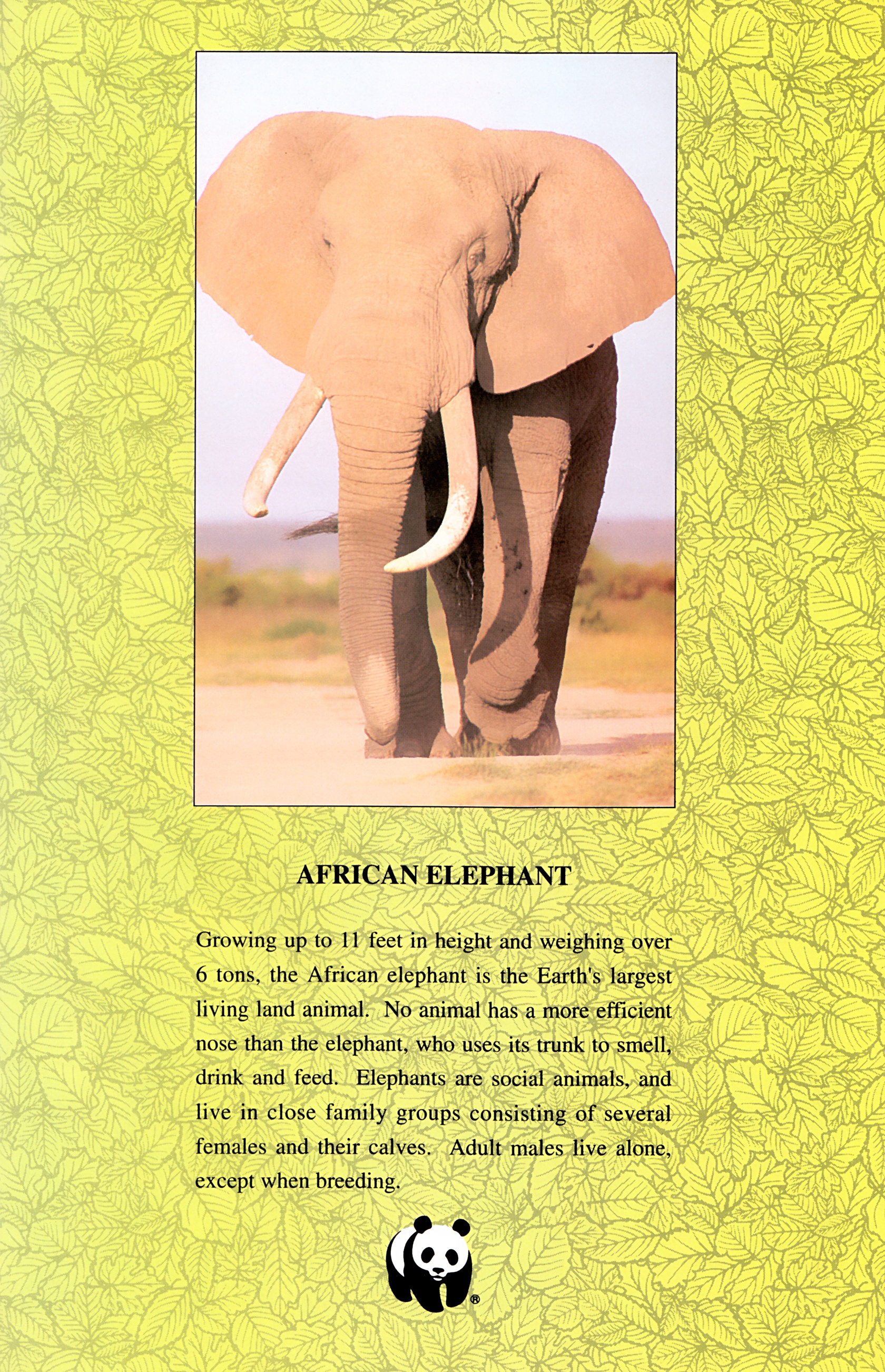 AFRICAN ELEPHANT

Growing up to 11 feet in height and weighing over 6 tons, the African elephant is the Earth's largest living land animal. No animal has a more efficient nose than the elephant, who uses its trunk to smell, drink and feed. Elephants are social animals, and live in close family groups consisting of several females and their calves. Adult males live alone, except when breeding.

®